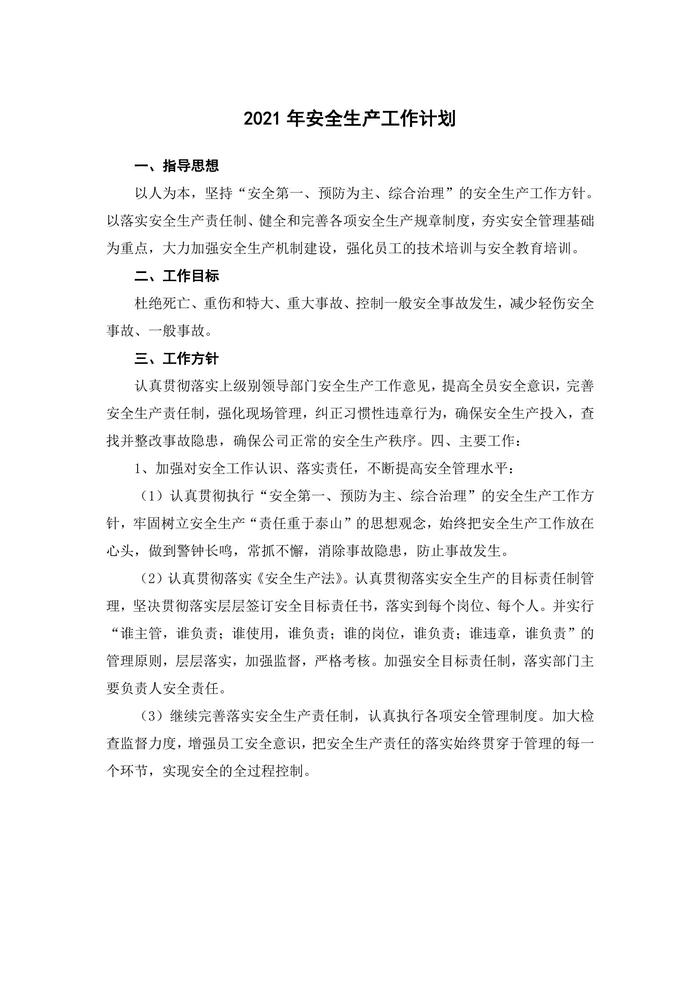 2021 年安全生产工作计划

一、指导思想

以人为本，坚持“安全第一、预防为主、综合治理”的安全生产工作方针。以落实安全生产责任制、健全和完善各项安全生产规章制度，夯实安全管理基础为重点，大力加强安全生产机制建设，强化员工的技术培训与安全教育培训。

二、工作目标

杜绝死亡、重伤和特大、重大事故、控制一般安全事故发生，减少轻伤安全事故、一般事故。

三、工作方针

认真贯彻落实上级别领导部门安全生产工作意见，提高全员安全意识，完善安全生产责任制，强化现场管理，纠正习惯性违章行为，确保安全生产投入，查找并整改事故隐患，确保公司正常的安全生产秩序。四、主要工作：

1、加强对安全工作认识、落实责任，不断提高安全管理水平：

（1）认真贯彻执行“安全第一、预防为主、综合治理”的安全生产工作方针，牢固树立安全生产“责任重于泰山”的思想观念，始终把安全生产工作放在心头，做到警钟长鸣，常抓不懈，消除事故隐患，防止事故发生。

（2）认真贯彻落实《安全生产法》。认真贯彻落实安全生产的目标责任制管理，坚决贯彻落实层层签订安全目标责任书，落实到每个岗位、每个人。并实行“谁主管，谁负责；谁使用，谁负责；谁的岗位，谁负责；谁违章，谁负责”的管理原则，层层落实，加强监督，严格考核。加强安全目标责任制，落实部门主要负责人安全责任。

（3）继续完善落实安全生产责任制，认真执行各项安全管理制度。加大检查监督力度，增强员工安全意识，把安全生产责任的落实始终贯穿于管理的每一个环节，实现安全的全过程控制。